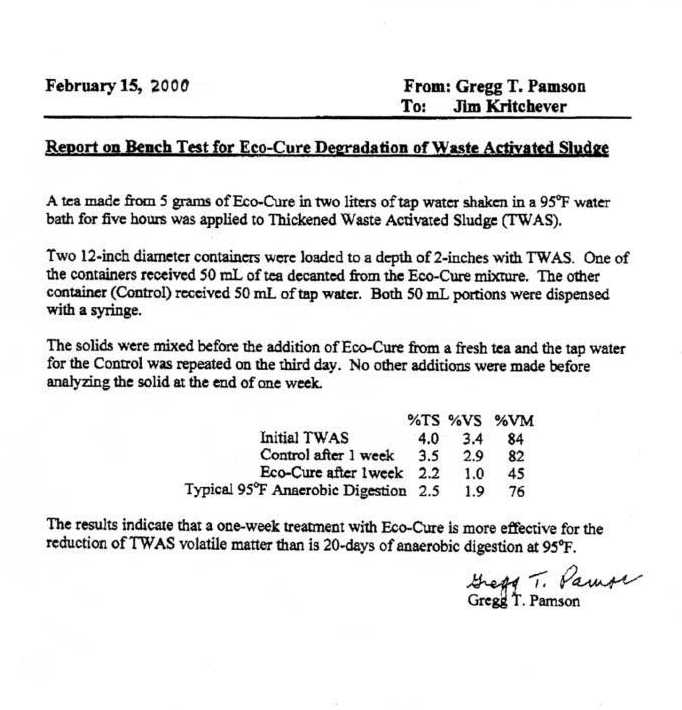 February 15, 2000

From: Gregg T. Pamson
To: Jim Kritchever

Report on Bench Test for Eco-Cure Degradation of Waste Activated Sludge

A tea made from 5 grams of Eco-Cure in two liters of tap water shaken in a 95°F water bath for five hours was applied to Thickened Waste Activated Sludge (TWAS).

Two 12-inch diameter containers were loaded to a depth of 2-inches with TWAS. One of the containers received 50 mL of tea decanted from the Eco-Cure mixture. The other container (Control) received 50 mL of tap water. Both 50 mL portions were dispensed with a syringe.

The solids were mixed before the addition of Eco-Cure from a fresh tea and the tap water for the Control was repeated on the third day. No other additions were made before analyzing the solid at the end of one week.

| | %TS | %VS | %VM |
|---|---|---|---|
| Initial TWAS | 4.0 | 3.4 | 84 |
| Control after 1 week | 3.5 | 2.9 | 82 |
| Eco-Cure after 1week | 2.2 | 1.0 | 45 |
| Typical 95°F Anaerobic Digestion | 2.5 | 1.9 | 76 |

The results indicate that a one-week treatment with Eco-Cure is more effective for the reduction of TWAS volatile matter than is 20-days of anaerobic digestion at 95°F.

Gregg T. Pamson
Gregg T. Pamson